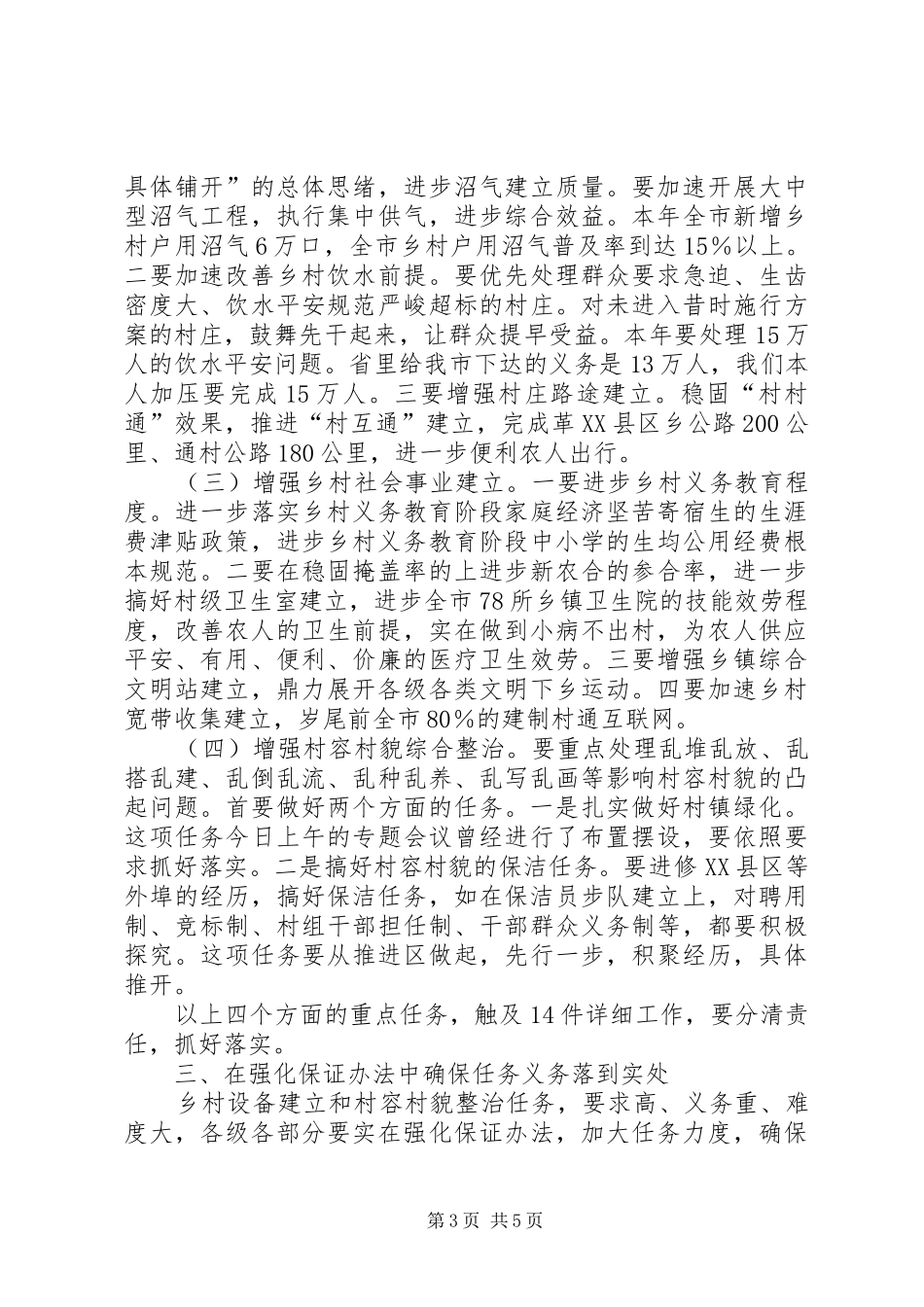 具体铺开”的总体思绪，进步沼气建立质量。要加速开展大中型沼气工程，执行集中供气，进步综合效益。本年全市新增乡村户用沼气6万口，全市乡村户用沼气普及率到达15%以上。二要加速改善乡村饮水前提。要优先处理群众要求急迫、生齿密度大、饮水平安规范严峻超标的村庄。对未进入昔时施行方案的村庄，鼓舞先干起来，让群众提早受益。本年要处理15万人的饮水平安问题。省里给我市下达的义务是13万人，我们本人加压要完成15万人。三要增强村庄路途建立。稳固“村村通”效果，推进“村互通”建立，完成革XX县区乡公路200公里、通村公路180公里，进一步便利农人出行。

（三）增强乡村社会事业建立。一要进步乡村义务教育程度。进一步落实乡村义务教育阶段家庭经济坚苦寄宿生的生涯费津贴政策，进步乡村义务教育阶段中小学的生均公用经费根本规范。二要在稳固掩盖率的上进步新农合的参合率，进一步搞好村级卫生室建立，进步全市78所乡镇卫生院的技能效劳程度，改善农人的卫生前提，实在做到小病不出村，为农人供应平安、有用、便利、价廉的医疗卫生效劳。三要增强乡镇综合文明站建立，鼎力展开各级各类文明下乡运动。四要加速乡村宽带收集建立，岁尾前全市80%的建制村通互联网。

（四）增强村容村貌综合整治。要重点处理乱堆乱放、乱搭乱建、乱倒乱流、乱种乱养、乱写乱画等影响村容村貌的凸起问题。首要做好两个方面的任务。一是扎实做好村镇绿化。这项任务今日上午的专题会议曾经进行了布置摆设，要依照要求抓好落实。二是搞好村容村貌的保洁任务。要进修XX县区等外埠的经历，搞好保洁任务，如在保洁员步队建立上，对聘用制、竞标制、村组干部担任制、干部群众义务制等，都要积极探究。这项任务要从推进区做起，先行一步，积聚经历，具体推开。

以上四个方面的重点任务，触及14件详细工作，要分清责任，抓好落实。

三、在强化保证办法中确保任务义务落到实处

乡村设备建立和村容村貌整治任务，要求高、义务重、难度大，各级各部分要实在强化保证办法，加大任务力度，确保

第3页 共5页